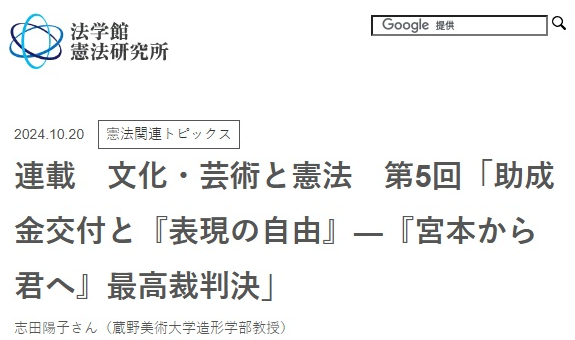 法学館
憲法研究所

Google 提供

2024.10.20 憲法関連トピックス

連載　文化・芸術と憲法　第5回「助成金交付と『表現の自由』—『宮本から君へ』最高裁判決」

志田陽子さん（蔵野美術大学造形学部教授）